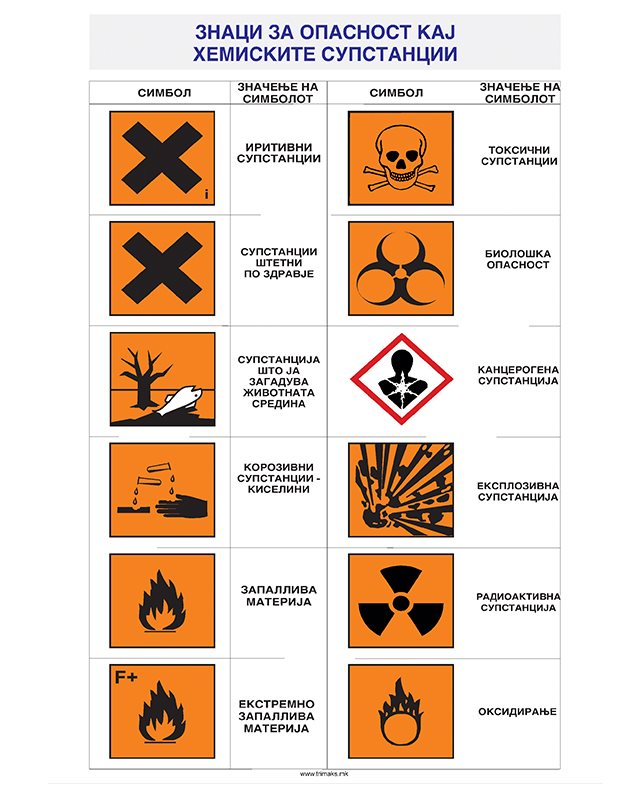 ЗНАЦИ ЗА ОПАСНОСТ КАЈ ХЕМИСКИТЕ СУПСТАНЦИИ

| СИМБОЛ | ЗНАЧЕЊЕ НА СИМБОЛОТ | СИМБОЛ | ЗНАЧЕЊЕ НА СИМБОЛОТ |
|---|---|---|---|
| i | ИРИТИВНИ СУПСТАНЦИИ | | ТОКСИЧНИ СУПСТАНЦИИ |
| | СУПСТАНЦИИ ШТЕТНИ ПО ЗДРАВЈЕ | | БИОЛОШКА ОПАСНОСТ |
| | СУПСТАНЦИЈА ШТО ЈА ЗАГАДУВА ЖИВОТНАТА СРЕДИНА | | КАНЦЕРОГЕНА СУПСТАНЦИЈА |
| | КОРОЗИВНИ СУПСТАНЦИИ - КИСЕЛИНИ | | ЕКСПЛОЗИВНА СУПСТАНЦИЈА |
| | ЗАПАЛЛИВА МАТЕРИЈА | | РАДИОАКТИВНА СУПСТАНЦИЈА |
| F+ | ЕКСТРЕМНО ЗАПАЛЛИВА МАТЕРИЈА | | ОКСИДИРАЊЕ |

www.trimaks.mk